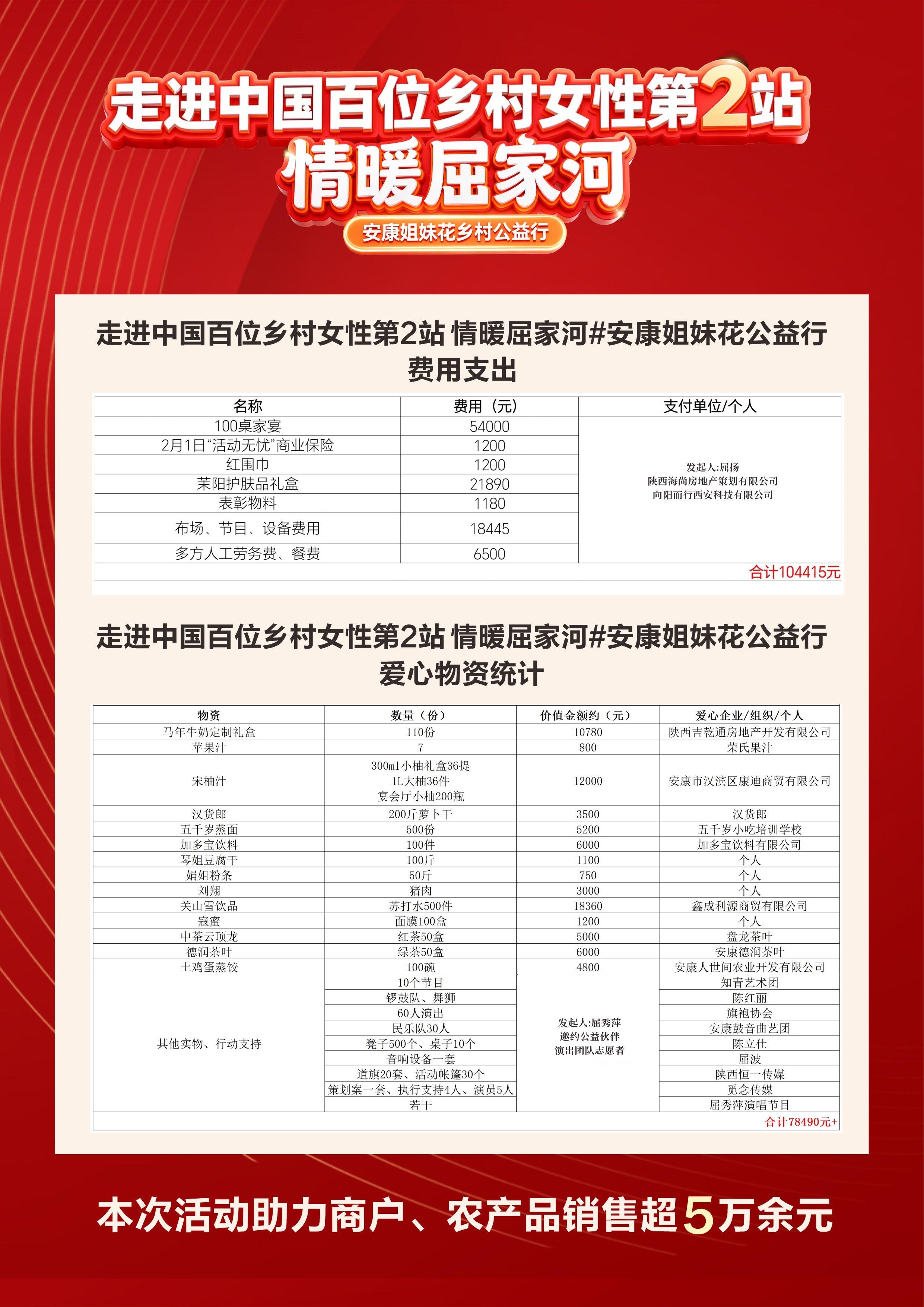 走进中国百位乡村女性第2站
情暖屈家河
安康姐妹花乡村公益行

走进中国百位乡村女性第2站 情暖屈家河#安康姐妹花公益行
费用支出

| 名称 | 费用（元） | 支付单位/个人 |
|---|---|---|
| 100桌家宴 | 54000 | 发起人:屈扬 陕西海尚房地产策划有限公司 向阳而行西安科技有限公司 |
| 2月1日“活动无忧”商业保险 | 1200 | |
| 红围巾 | 1200 | |
| 茉阳护肤品礼盒 | 21890 | |
| 表彰物料 | 1180 | |
| 布场、节目、设备费用 | 18445 | |
| 多方人工劳务费、餐费 | 6500 | |
| | | 合计104415元 |

走进中国百位乡村女性第2站 情暖屈家河#安康姐妹花公益行
爱心物资统计

| 物资 | 数量（份） | 价值金额约（元） | 爱心企业/组织/个人 |
|---|---|---|---|
| 马年牛奶定制礼盒 | 110份 | 10780 | 陕西吉乾通房地产开发有限公司 |
| 苹果汁 | 7 | 800 | 荣氏果汁 |
| 宋柚汁 | 300ml小柚礼盒36提 1L大柚36件 宴会厅小柚200瓶 | 12000 | 安康市汉滨区康迪商贸有限公司 |
| 汉货郎 | 200斤萝卜干 | 3500 | 汉货郎 |
| 五千岁蒸面 | 500份 | 5200 | 五千岁小吃培训学校 |
| 加多宝饮料 | 100件 | 6000 | 加多宝饮料有限公司 |
| 琴姐豆腐干 | 100斤 | 1100 | 个人 |
| 娟姐粉条 | 50斤 | 750 | 个人 |
| 刘翔 | 猪肉 | 3000 | 个人 |
| 关山雪饮品 | 苏打水500件 | 18360 | 鑫成利源商贸有限公司 |
| 寇蜜 | 面膜100盒 | 1200 | 个人 |
| 中茶云顶龙 | 红茶50盒 | 5000 | 盘龙茶叶 |
| 德润茶叶 | 绿茶50盒 | 6000 | 安康德润茶叶 |
| 土鸡蛋蒸饺 | 100碗 | 4800 | 安康人世间农业开发有限公司 |
| 其他实物、行动支持 | 10个节目 | 发起人:屈秀萍 邀约公益伙伴 演出团队志愿者 | 知青艺术团 |
| | 锣鼓队、舞狮 | | 陈红丽 |
| | 60人演出 | | 旗袍协会 |
| | 民乐队30人 | | 安康鼓音曲艺团 |
| | 凳子500个、桌子10个 | | 陈立仕 |
| | 音响设备一套 | | 屈波 |
| | 道旗20套、活动帐篷30个 | | 陕西恒一传媒 |
| | 策划案一套、执行支持4人、演员5人 | | 觅念传媒 |
| | 若干 | | 屈秀萍演唱节目 |
| | | | 合计78490元+ |

本次活动助力商户、农产品销售超5万余元